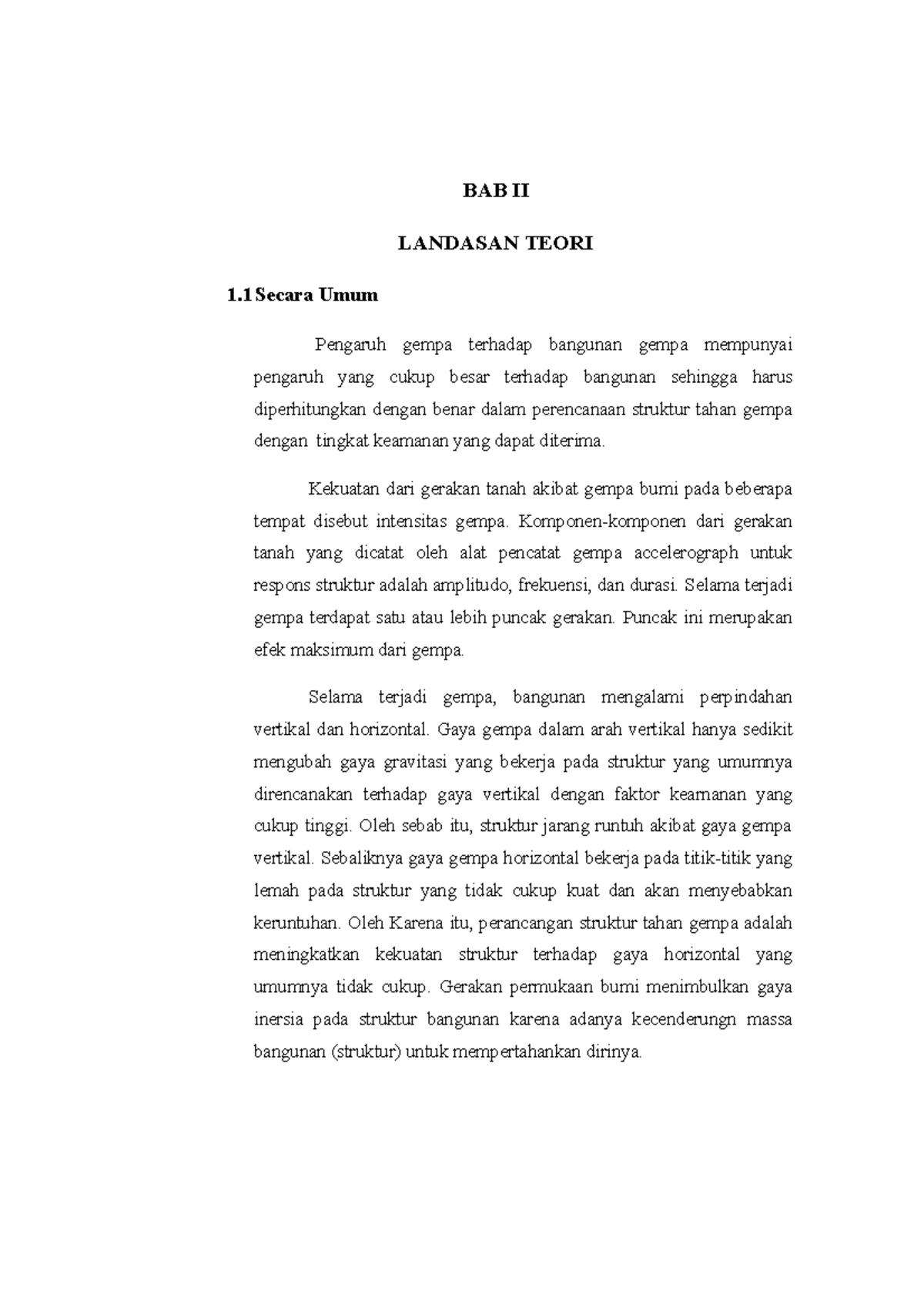 BAB II

LANDASAN TEORI

1.1 Secara Umum

Pengaruh gempa terhadap bangunan gempa mempunyai pengaruh yang cukup besar terhadap bangunan sehingga harus diperhitungkan dengan benar dalam perencanaan struktur tahan gempa dengan tingkat keamanan yang dapat diterima.

Kekuatan dari gerakan tanah akibat gempa bumi pada beberapa tempat disebut intensitas gempa. Komponen-komponen dari gerakan tanah yang dicatat oleh alat pencatat gempa accelerograph untuk respons struktur adalah amplitudo, frekuensi, dan durasi. Selama terjadi gempa terdapat satu atau lebih puncak gerakan. Puncak ini merupakan efek maksimum dari gempa.

Selama terjadi gempa, bangunan mengalami perpindahan vertikal dan horizontal. Gaya gempa dalam arah vertikal hanya sedikit mengubah gaya gravitasi yang bekerja pada struktur yang umumnya direncanakan terhadap gaya vertikal dengan faktor keamanan yang cukup tinggi. Oleh sebab itu, struktur jarang runtuh akibat gaya gempa vertikal. Sebaliknya gaya gempa horizontal bekerja pada titik-titik yang lemah pada struktur yang tidak cukup kuat dan akan menyebabkan keruntuhan. Oleh Karena itu, perancangan struktur tahan gempa adalah meningkatkan kekuatan struktur terhadap gaya horizontal yang umumnya tidak cukup. Gerakan permukaan bumi menimbulkan gaya inersia pada struktur bangunan karena adanya kecenderungn massa bangunan (struktur) untuk mempertahankan dirinya.